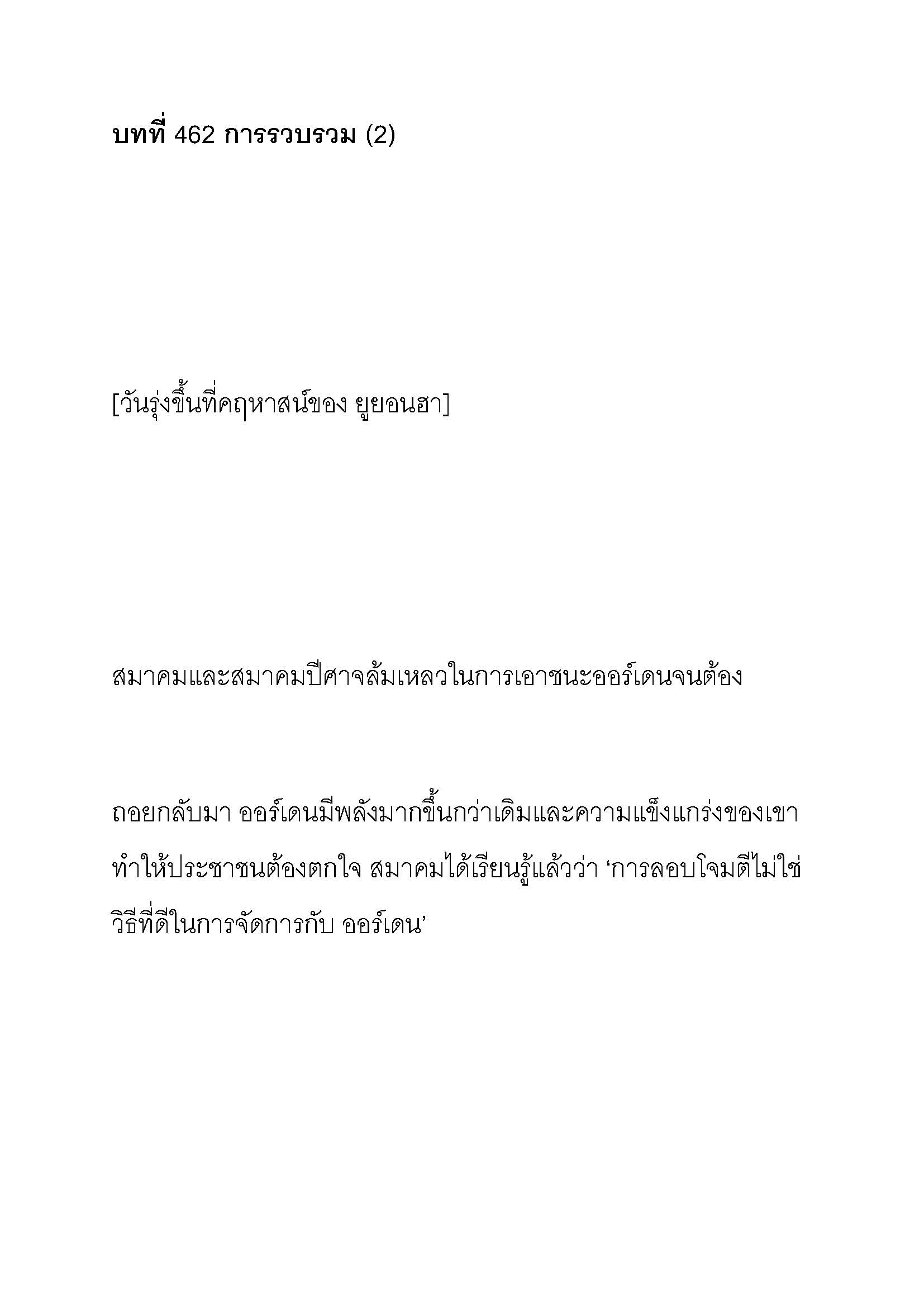 บทที่ 462 การรวบรวม (2)

[วันรุ่งขึ้นที่คฤหาสน์ของ ยูยอนฮา]

สมาคมและสมาคมปีศาจล้มเหลวในการเอาชนะออร์เดนจนต้อง

ถอยกลับมา ออร์เดนมีพลังมากขึ้นกว่าเดิมและความแข็งแกร่งของเขาทำให้ประชาชนต้องตกใจ สมาคมได้เรียนรู้แล้วว่า ‘การลอบโจมตีไม่ใช่วิธีที่ดีในการจัดการกับ ออร์เดน’